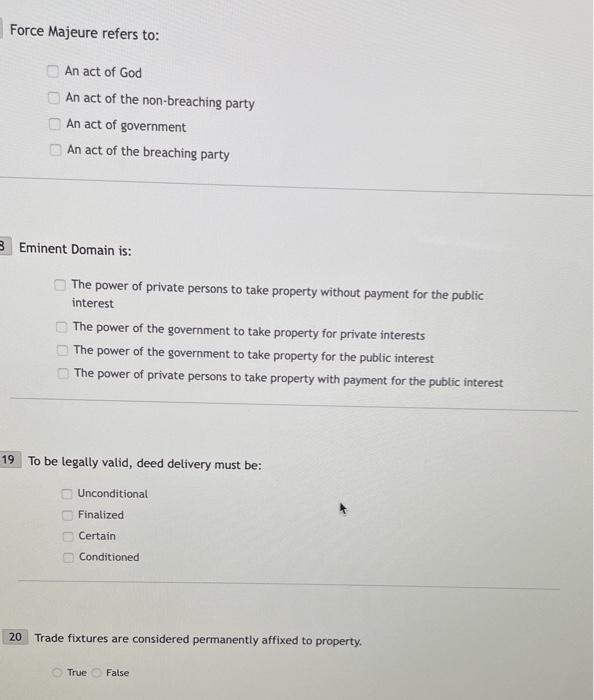 Force Majeure refers to:

An act of God
An act of the non-breaching party
An act of government
An act of the breaching party

8 Eminent Domain is:

The power of private persons to take property without payment for the public interest
The power of the government to take property for private interests
The power of the government to take property for the public interest
The power of private persons to take property with payment for the public interest

19 To be legally valid, deed delivery must be:

Unconditional
Finalized
Certain
Conditioned

20 Trade fixtures are considered permanently affixed to property.

True False